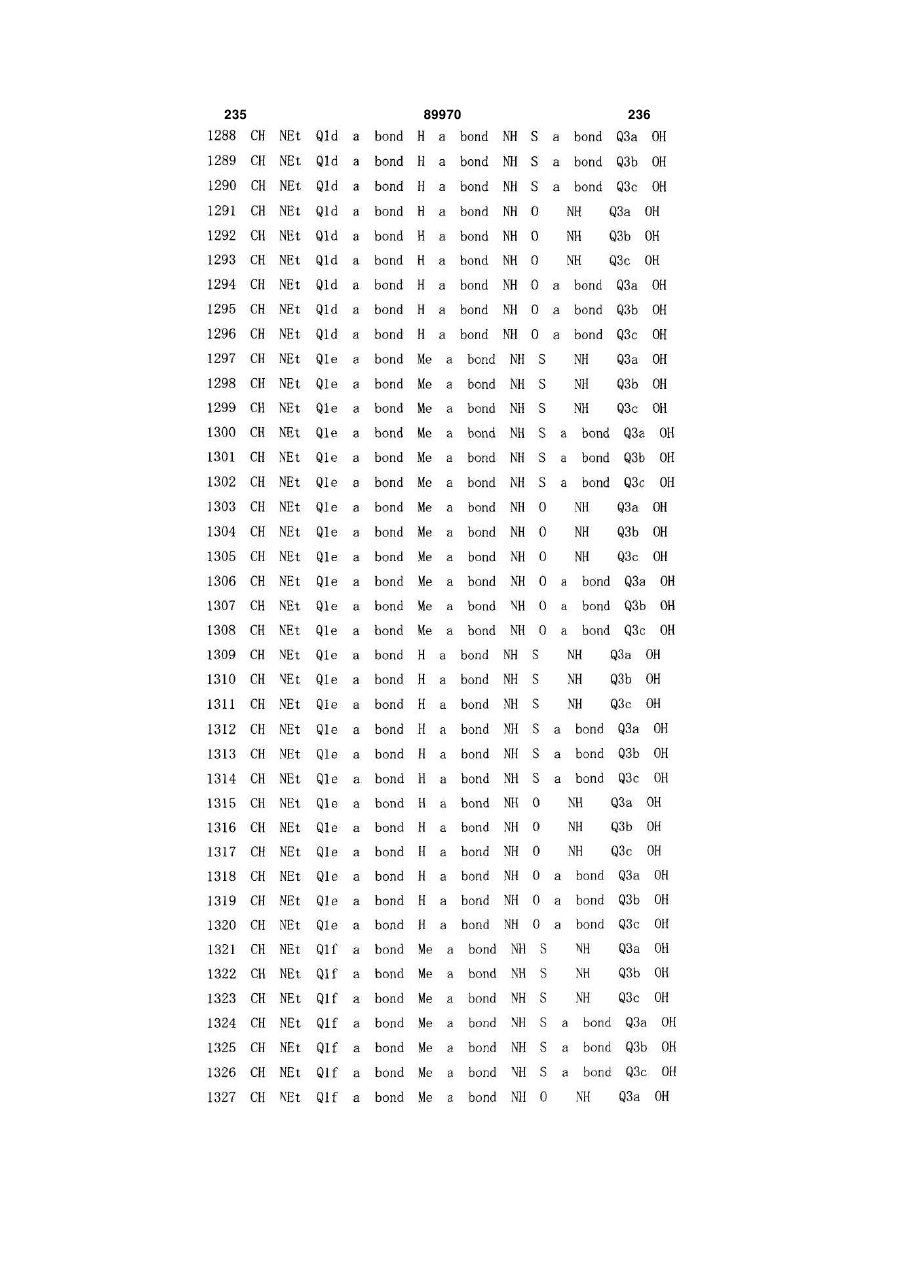 235 89970 236

1288 CH NEt Q1d a bond H a bond NH S a bond Q3a OH
1289 CH NEt Q1d a bond H a bond NH S a bond Q3b OH
1290 CH NEt Q1d a bond H a bond NH S a bond Q3c OH
1291 CH NEt Q1d a bond H a bond NH O NH Q3a OH
1292 CH NEt Q1d a bond H a bond NH O NH Q3b OH
1293 CH NEt Q1d a bond H a bond NH O NH Q3c OH
1294 CH NEt Q1d a bond H a bond NH O a bond Q3a OH
1295 CH NEt Q1d a bond H a bond NH O a bond Q3b OH
1296 CH NEt Q1d a bond H a bond NH O a bond Q3c OH
1297 CH NEt Q1e a bond Me a bond NH S NH Q3a OH
1298 CH NEt Q1e a bond Me a bond NH S NH Q3b OH
1299 CH NEt Q1e a bond Me a bond NH S NH Q3c OH
1300 CH NEt Q1e a bond Me a bond NH S a bond Q3a OH
1301 CH NEt Q1e a bond Me a bond NH S a bond Q3b OH
1302 CH NEt Q1e a bond Me a bond NH S a bond Q3c OH
1303 CH NEt Q1e a bond Me a bond NH O NH Q3a OH
1304 CH NEt Q1e a bond Me a bond NH O NH Q3b OH
1305 CH NEt Q1e a bond Me a bond NH O NH Q3c OH
1306 CH NEt Q1e a bond Me a bond NH O a bond Q3a OH
1307 CH NEt Q1e a bond Me a bond NH O a bond Q3b OH
1308 CH NEt Q1e a bond Me a bond NH O a bond Q3c OH
1309 CH NEt Q1e a bond H a bond NH S NH Q3a OH
1310 CH NEt Q1e a bond H a bond NH S NH Q3b OH
1311 CH NEt Q1e a bond H a bond NH S NH Q3c OH
1312 CH NEt Q1e a bond H a bond NH S a bond Q3a OH
1313 CH NEt Q1e a bond H a bond NH S a bond Q3b OH
1314 CH NEt Q1e a bond H a bond NH S a bond Q3c OH
1315 CH NEt Q1e a bond H a bond NH O NH Q3a OH
1316 CH NEt Q1e a bond H a bond NH O NH Q3b OH
1317 CH NEt Q1e a bond H a bond NH O NH Q3c OH
1318 CH NEt Q1e a bond H a bond NH O a bond Q3a OH
1319 CH NEt Q1e a bond H a bond NH O a bond Q3b OH
1320 CH NEt Q1e a bond H a bond NH O a bond Q3c OH
1321 CH NEt Q1f a bond Me a bond NH S NH Q3a OH
1322 CH NEt Q1f a bond Me a bond NH S NH Q3b OH
1323 CH NEt Q1f a bond Me a bond NH S NH Q3c OH
1324 CH NEt Q1f a bond Me a bond NH S a bond Q3a OH
1325 CH NEt Q1f a bond Me a bond NH S a bond Q3b OH
1326 CH NEt Q1f a bond Me a bond NH S a bond Q3c OH
1327 CH NEt Q1f a bond Me a bond NH O NH Q3a OH